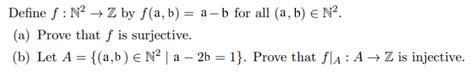 Define $f : \mathbb{N}^2 \to \mathbb{Z}$ by $f(a, b) = a - b$ for all $(a, b) \in \mathbb{N}^2$.

(a) Prove that $f$ is surjective.

(b) Let $A = \{(a, b) \in \mathbb{N}^2 \mid a - 2b = 1\}$. Prove that $f|_A : A \to \mathbb{Z}$ is injective.